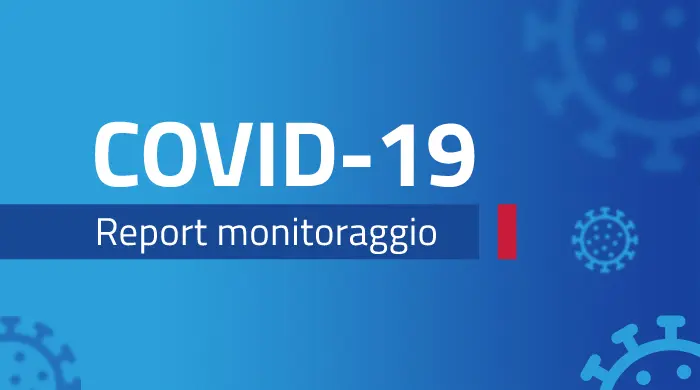 COVID-19

Report monitoraggio